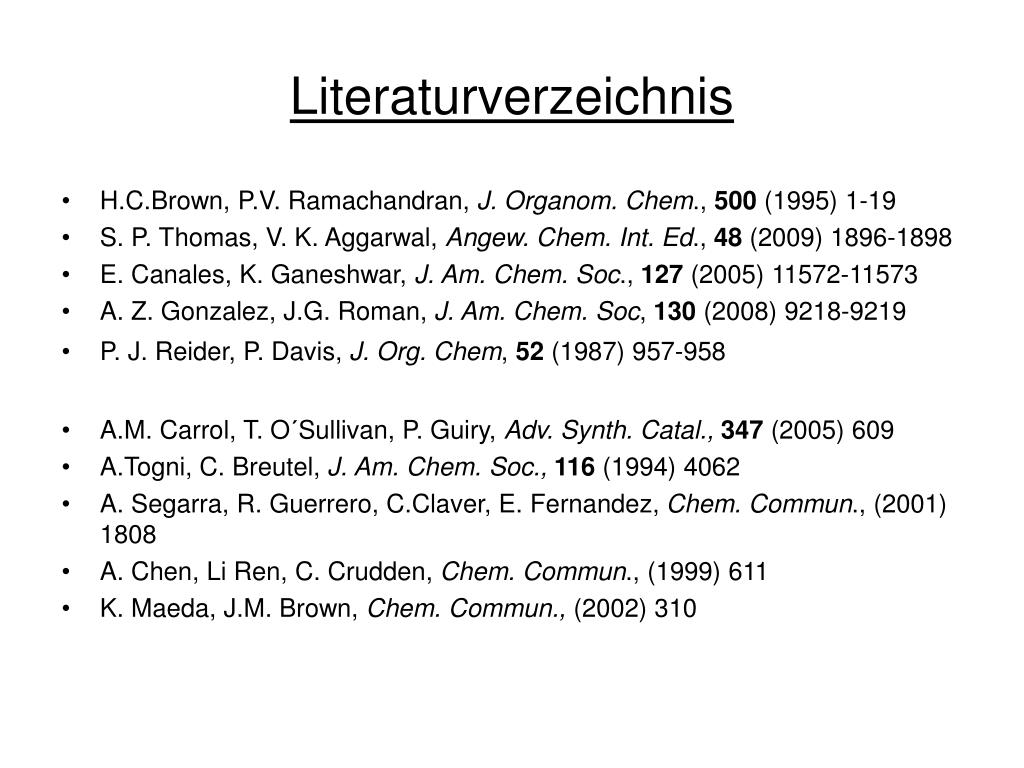 Literaturverzeichnis

• H.C.Brown, P.V. Ramachandran, J. Organom. Chem., 500 (1995) 1-19
• S. P. Thomas, V. K. Aggarwal, Angew. Chem. Int. Ed., 48 (2009) 1896-1898
• E. Canales, K. Ganeshwar, J. Am. Chem. Soc., 127 (2005) 11572-11573
• A. Z. Gonzalez, J.G. Roman, J. Am. Chem. Soc, 130 (2008) 9218-9219
• P. J. Reider, P. Davis, J. Org. Chem, 52 (1987) 957-958

• A.M. Carrol, T. O´Sullivan, P. Guiry, Adv. Synth. Catal., 347 (2005) 609
• A.Togni, C. Breutel, J. Am. Chem. Soc., 116 (1994) 4062
• A. Segarra, R. Guerrero, C.Claver, E. Fernandez, Chem. Commun., (2001) 1808
• A. Chen, Li Ren, C. Crudden, Chem. Commun., (1999) 611
• K. Maeda, J.M. Brown, Chem. Commun., (2002) 310